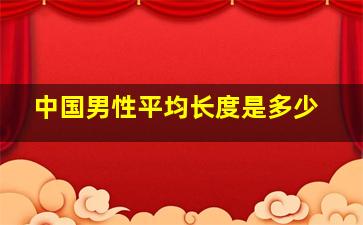 中国男性平均长度是多少